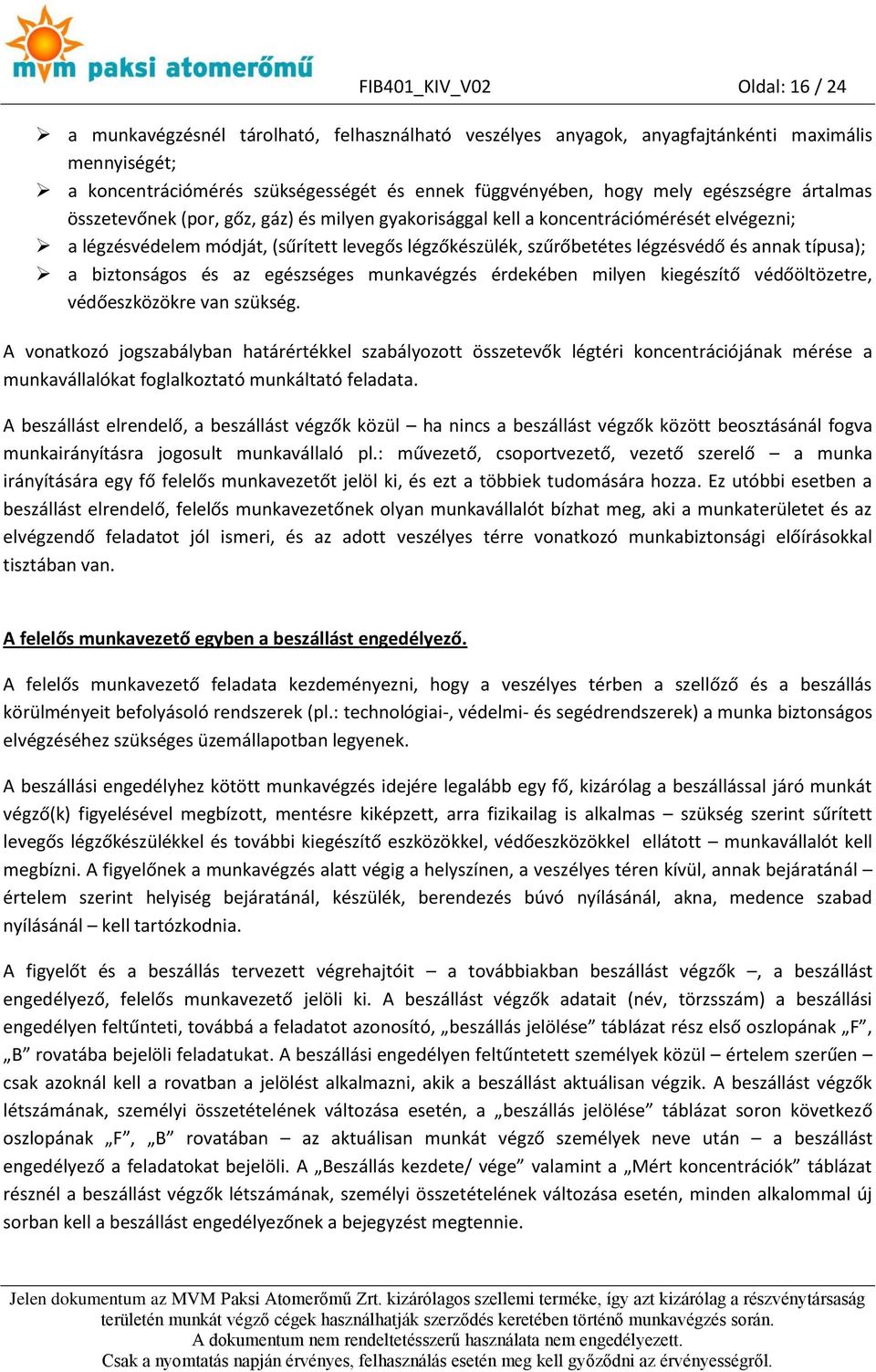 mvm paksi atomerőmű

FIB401_KIV_V02

Oldal: 16 / 24

➢ a munkavégzésnél tárolható, felhasználható veszélyes anyagok, anyagfajtánkénti maximális mennyiségét;
➢ a koncentrációmérés szükségességét és ennek függvényében, hogy mely egészségre ártalmas összetevőnek (por, gőz, gáz) és milyen gyakorisággal kell a koncentrációmérését elvégezni;
➢ a légzésvédelem módját, (sűrített levegős légzőkészülék, szűrőbetétes légzésvédő és annak típusa);
➢ a biztonságos és az egészséges munkavégzés érdekében milyen kiegészítő védőöltözetre, védőeszközökre van szükség.

A vonatkozó jogszabályban határértékkel szabályozott összetevők légtéri koncentrációjának mérése a munkavállalókat foglalkoztató munkáltató feladata.

A beszállást elrendelő, a beszállást végzők közül – ha nincs a beszállást végzők között beosztásánál fogva munkairányításra jogosult munkavállaló pl.: művezető, csoportvezető, vezető szerelő – a munka irányítására egy fő felelős munkavezetőt jelöl ki, és ezt a többiek tudomására hozza. Ez utóbbi esetben a beszállást elrendelő, felelős munkavezetőnek olyan munkavállalót bízhat meg, aki a munkaterületet és az elvégzendő feladatot jól ismeri, és az adott veszélyes térre vonatkozó munkabiztonsági előírásokkal tisztában van.

A felelős munkavezető egyben a beszállást engedélyező.

A felelős munkavezető feladata kezdeményezni, hogy a veszélyes térben a szellőző és a beszállás körülményeit befolyásoló rendszerek (pl.: technológiai-, védelmi- és segédrendszerek) a munka biztonságos elvégzéséhez szükséges üzemállapotban legyenek.

A beszállási engedélyhez kötött munkavégzés idejére legalább egy fő, kizárólag a beszállással járó munkát végző(k) figyelésével megbízott, mentésre kiképzett, arra fizikailag is alkalmas – szükség szerint sűrített levegős légzőkészülékkel és további kiegészítő eszközökkel, védőeszközökkel ellátott – munkavállalót kell megbízni. A figyelőnek a munkavégzés alatt végig a helyszínen, a veszélyes téren kívül, annak bejáratánál – értelem szerint helyiség bejáratánál, készülék, berendezés búvó nyílásánál, akna, medence szabad nyílásánál – kell tartózkodnia.

A figyelőt és a beszállás tervezett végrehajtóit – a továbbiakban beszállást végzők –, a beszállást engedélyező, felelős munkavezető jelöli ki. A beszállást végzők adatait (név, törzsszám) a beszállási engedélyen feltűnteti, továbbá a feladatot azonosító, „beszállás jelölése” táblázat rész első oszlopának „F”, „B” rovatába bejelöli feladatukat. A beszállási engedélyen feltűntetett személyek közül – értelem szerűen – csak azoknál kell a rovatban a jelölést alkalmazni, akik a beszállást aktuálisan végzik. A beszállást végzők létszámának, személyi összetételének változása esetén, a „beszállás jelölése” táblázat soron következő oszlopának „F”, „B” rovatában – az aktuálisan munkát végző személyek neve után – a beszállást engedélyező a feladatokat bejelöli. A „Beszállás kezdete/ vége” valamint a „Mért koncentrációk” táblázat résznél a beszállást végzők létszámának, személyi összetételének változása esetén, minden alkalommal új sorban kell a beszállást engedélyezőnek a bejegyzést megtennie.

Jelen dokumentum az MVM Paksi Atomerőmű Zrt. kizárólagos szellemi terméke, így azt kizárólag a részvénytársaság területén munkát végző cégek használhatják szerződés keretében történő munkavégzés során.
A dokumentum nem rendeltetésszerű használata nem engedélyezett.
Csak a nyomtatás napján érvényes, felhasználás esetén meg kell győződni az érvényességről.